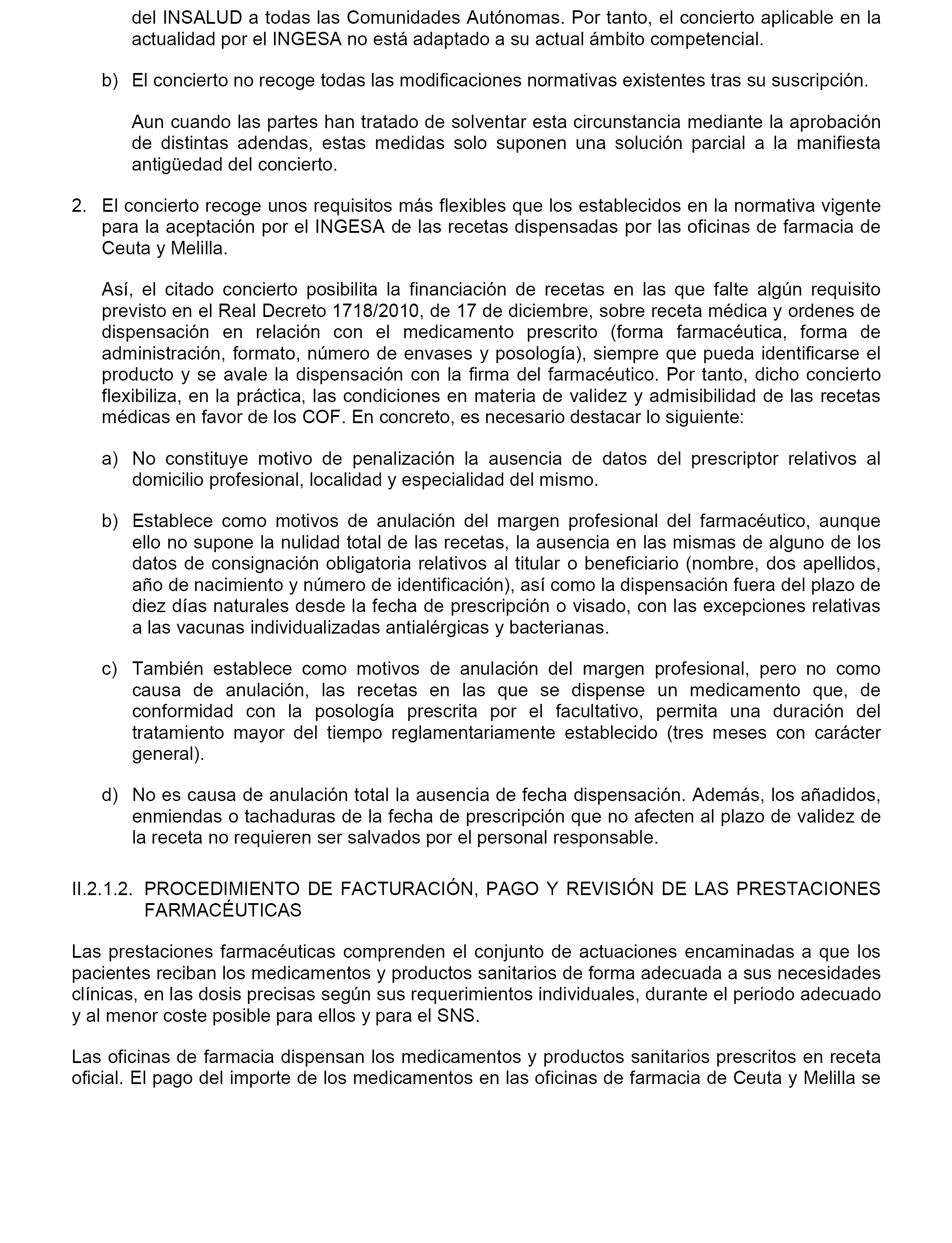 del INSALUD a todas las Comunidades Autónomas. Por tanto, el concierto aplicable en la actualidad por el INGESA no está adaptado a su actual ámbito competencial.

b) El concierto no recoge todas las modificaciones normativas existentes tras su suscripción.

Aun cuando las partes han tratado de solventar esta circunstancia mediante la aprobación de distintas adendas, estas medidas solo suponen una solución parcial a la manifiesta antigüedad del concierto.

2. El concierto recoge unos requisitos más flexibles que los establecidos en la normativa vigente para la aceptación por el INGESA de las recetas dispensadas por las oficinas de farmacia de Ceuta y Melilla.

Así, el citado concierto posibilita la financiación de recetas en las que falte algún requisito previsto en el Real Decreto 1718/2010, de 17 de diciembre, sobre receta médica y ordenes de dispensación en relación con el medicamento prescrito (forma farmacéutica, forma de administración, formato, número de envases y posología), siempre que pueda identificarse el producto y se avale la dispensación con la firma del farmacéutico. Por tanto, dicho concierto flexibiliza, en la práctica, las condiciones en materia de validez y admisibilidad de las recetas médicas en favor de los COF. En concreto, es necesario destacar lo siguiente:

a) No constituye motivo de penalización la ausencia de datos del prescriptor relativos al domicilio profesional, localidad y especialidad del mismo.

b) Establece como motivos de anulación del margen profesional del farmacéutico, aunque ello no supone la nulidad total de las recetas, la ausencia en las mismas de alguno de los datos de consignación obligatoria relativos al titular o beneficiario (nombre, dos apellidos, año de nacimiento y número de identificación), así como la dispensación fuera del plazo de diez días naturales desde la fecha de prescripción o visado, con las excepciones relativas a las vacunas individualizadas antialérgicas y bacterianas.

c) También establece como motivos de anulación del margen profesional, pero no como causa de anulación, las recetas en las que se dispense un medicamento que, de conformidad con la posología prescrita por el facultativo, permita una duración del tratamiento mayor del tiempo reglamentariamente establecido (tres meses con carácter general).

d) No es causa de anulación total la ausencia de fecha dispensación. Además, los añadidos, enmiendas o tachaduras de la fecha de prescripción que no afecten al plazo de validez de la receta no requieren ser salvados por el personal responsable.

II.2.1.2. PROCEDIMIENTO DE FACTURACIÓN, PAGO Y REVISIÓN DE LAS PRESTACIONES FARMACÉUTICAS

Las prestaciones farmacéuticas comprenden el conjunto de actuaciones encaminadas a que los pacientes reciban los medicamentos y productos sanitarios de forma adecuada a sus necesidades clínicas, en las dosis precisas según sus requerimientos individuales, durante el periodo adecuado y al menor coste posible para ellos y para el SNS.

Las oficinas de farmacia dispensan los medicamentos y productos sanitarios prescritos en receta oficial. El pago del importe de los medicamentos en las oficinas de farmacia de Ceuta y Melilla se